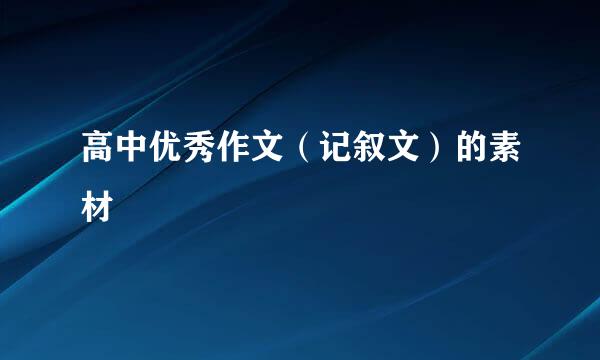 高中优秀作文（记叙文）的素材